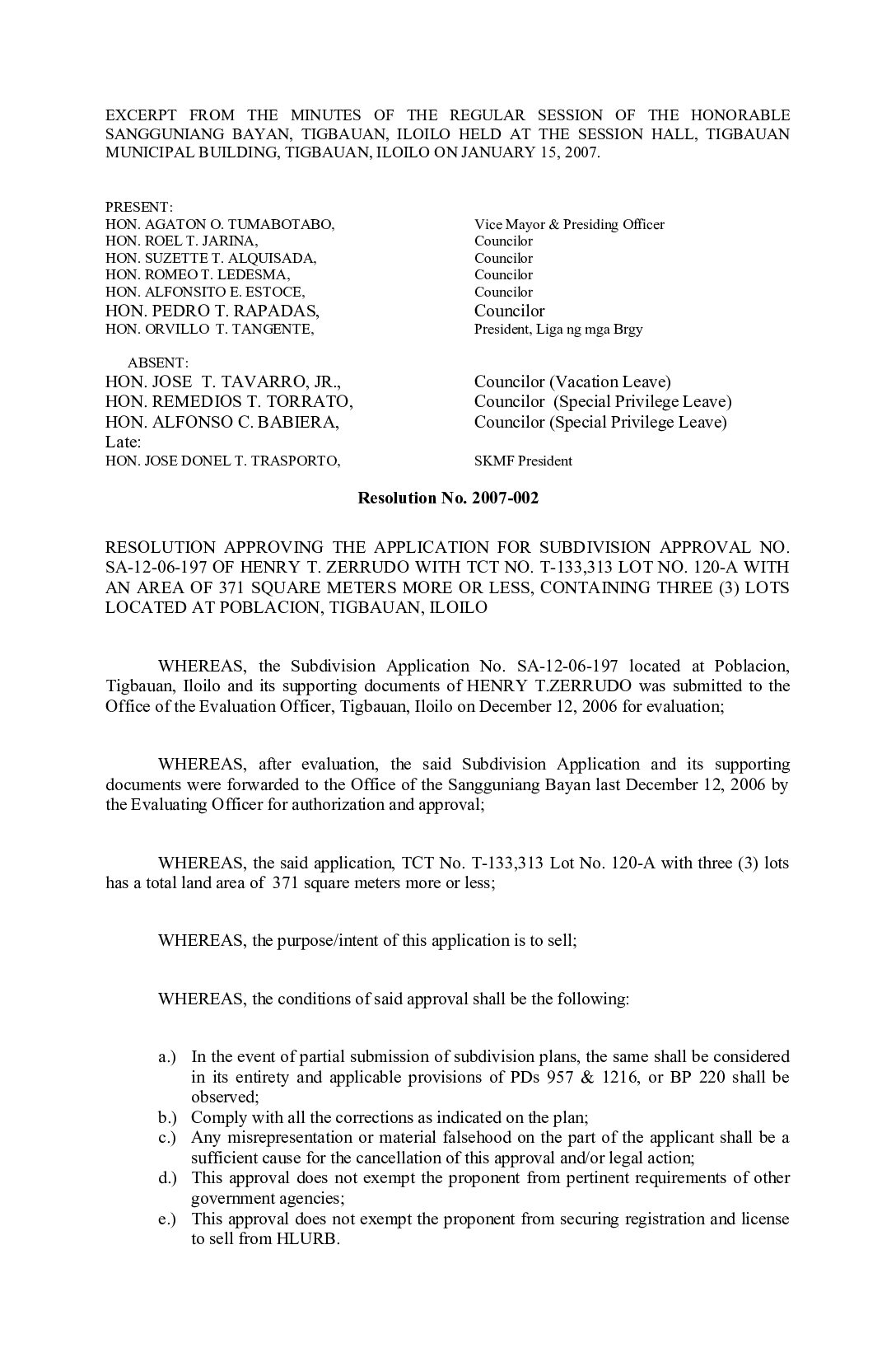 EXCERPT FROM THE MINUTES OF THE REGULAR SESSION OF THE HONORABLE SANGGUNIANG BAYAN, TIGBAUAN, ILOILO HELD AT THE SESSION HALL, TIGBAUAN MUNICIPAL BUILDING, TIGBAUAN, ILOILO ON JANUARY 15, 2007.

PRESENT:
HON. AGATON O. TUMABOTABO, Vice Mayor & Presiding Officer
HON. ROEL T. JARINA, Councilor
HON. SUZETTE T. ALQUISADA, Councilor
HON. ROMEO T. LEDESMA, Councilor
HON. ALFONSITO E. ESTOCE, Councilor
HON. PEDRO T. RAPADAS, Councilor
HON. ORVILLO T. TANGENTE, President, Liga ng mga Brgy

ABSENT:
HON. JOSE T. TAVARRO, JR., Councilor (Vacation Leave)
HON. REMEDIOS T. TORRATO, Councilor (Special Privilege Leave)
HON. ALFONSO C. BABIERA, Councilor (Special Privilege Leave)
Late:
HON. JOSE DONEL T. TRASPORTO, SKMF President

Resolution No. 2007-002

RESOLUTION APPROVING THE APPLICATION FOR SUBDIVISION APPROVAL NO. SA-12-06-197 OF HENRY T. ZERRUDO WITH TCT NO. T-133,313 LOT NO. 120-A WITH AN AREA OF 371 SQUARE METERS MORE OR LESS, CONTAINING THREE (3) LOTS LOCATED AT POBLACION, TIGBAUAN, ILOILO

WHEREAS, the Subdivision Application No. SA-12-06-197 located at Poblacion, Tigbauan, Iloilo and its supporting documents of HENRY T.ZERRUDO was submitted to the Office of the Evaluation Officer, Tigbauan, Iloilo on December 12, 2006 for evaluation;

WHEREAS, after evaluation, the said Subdivision Application and its supporting documents were forwarded to the Office of the Sangguniang Bayan last December 12, 2006 by the Evaluating Officer for authorization and approval;

WHEREAS, the said application, TCT No. T-133,313 Lot No. 120-A with three (3) lots has a total land area of 371 square meters more or less;

WHEREAS, the purpose/intent of this application is to sell;

WHEREAS, the conditions of said approval shall be the following:

a.) In the event of partial submission of subdivision plans, the same shall be considered in its entirety and applicable provisions of PDs 957 & 1216, or BP 220 shall be observed;
b.) Comply with all the corrections as indicated on the plan;
c.) Any misrepresentation or material falsehood on the part of the applicant shall be a sufficient cause for the cancellation of this approval and/or legal action;
d.) This approval does not exempt the proponent from pertinent requirements of other government agencies;
e.) This approval does not exempt the proponent from securing registration and license to sell from HLURB.